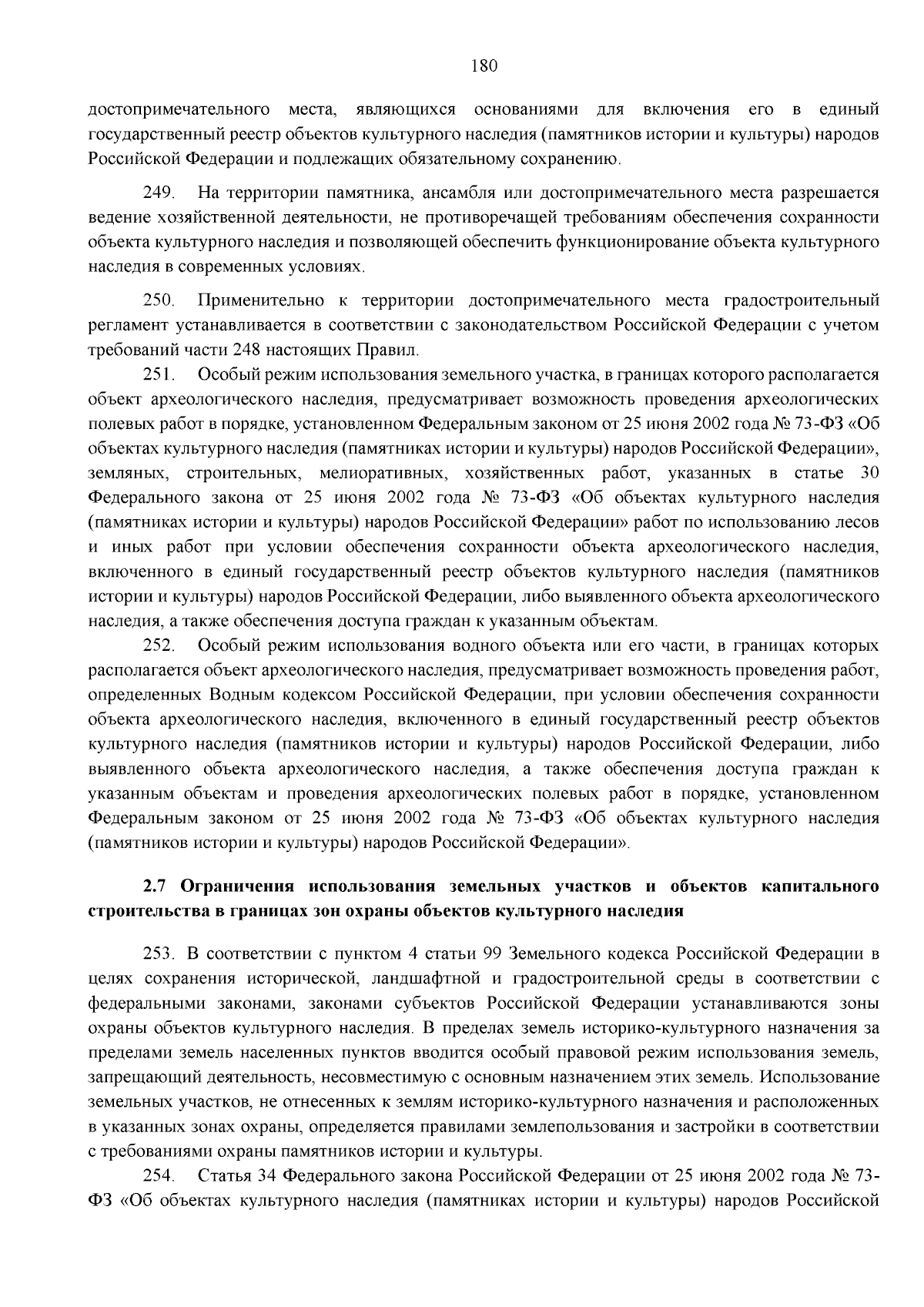 180

достопримечательного места, являющихся основаниями для включения его в единый государственный реестр объектов культурного наследия (памятников истории и культуры) народов Российской Федерации и подлежащих обязательному сохранению.

249. На территории памятника, ансамбля или достопримечательного места разрешается ведение хозяйственной деятельности, не противоречащей требованиям обеспечения сохранности объекта культурного наследия и позволяющей обеспечить функционирование объекта культурного наследия в современных условиях.

250. Применительно к территории достопримечательного места градостроительный регламент устанавливается в соответствии с законодательством Российской Федерации с учетом требований части 248 настоящих Правил.

251. Особый режим использования земельного участка, в границах которого располагается объект археологического наследия, предусматривает возможность проведения археологических полевых работ в порядке, установленном Федеральным законом от 25 июня 2002 года № 73-ФЗ «Об объектах культурного наследия (памятниках истории и культуры) народов Российской Федерации», земляных, строительных, мелиоративных, хозяйственных работ, указанных в статье 30 Федерального закона от 25 июня 2002 года № 73-ФЗ «Об объектах культурного наследия (памятниках истории и культуры) народов Российской Федерации» работ по использованию лесов и иных работ при условии обеспечения сохранности объекта археологического наследия, включенного в единый государственный реестр объектов культурного наследия (памятников истории и культуры) народов Российской Федерации, либо выявленного объекта археологического наследия, а также обеспечения доступа граждан к указанным объектам.

252. Особый режим использования водного объекта или его части, в границах которых располагается объект археологического наследия, предусматривает возможность проведения работ, определенных Водным кодексом Российской Федерации, при условии обеспечения сохранности объекта археологического наследия, включенного в единый государственный реестр объектов культурного наследия (памятников истории и культуры) народов Российской Федерации, либо выявленного объекта археологического наследия, а также обеспечения доступа граждан к указанным объектам и проведения археологических полевых работ в порядке, установленном Федеральным законом от 25 июня 2002 года № 73-ФЗ «Об объектах культурного наследия (памятников истории и культуры) народов Российской Федерации».

2.7 Ограничения использования земельных участков и объектов капитального строительства в границах зон охраны объектов культурного наследия

253. В соответствии с пунктом 4 статьи 99 Земельного кодекса Российской Федерации в целях сохранения исторической, ландшафтной и градостроительной среды в соответствии с федеральными законами, законами субъектов Российской Федерации устанавливаются зоны охраны объектов культурного наследия. В пределах земель историко-культурного назначения за пределами земель населенных пунктов вводится особый правовой режим использования земель, запрещающий деятельность, несовместимую с основным назначением этих земель. Использование земельных участков, не отнесенных к землям историко-культурного назначения и расположенных в указанных зонах охраны, определяется правилами землепользования и застройки в соответствии с требованиями охраны памятников истории и культуры.

254. Статья 34 Федерального закона Российской Федерации от 25 июня 2002 года № 73-ФЗ «Об объектах культурного наследия (памятниках истории и культуры) народов Российской